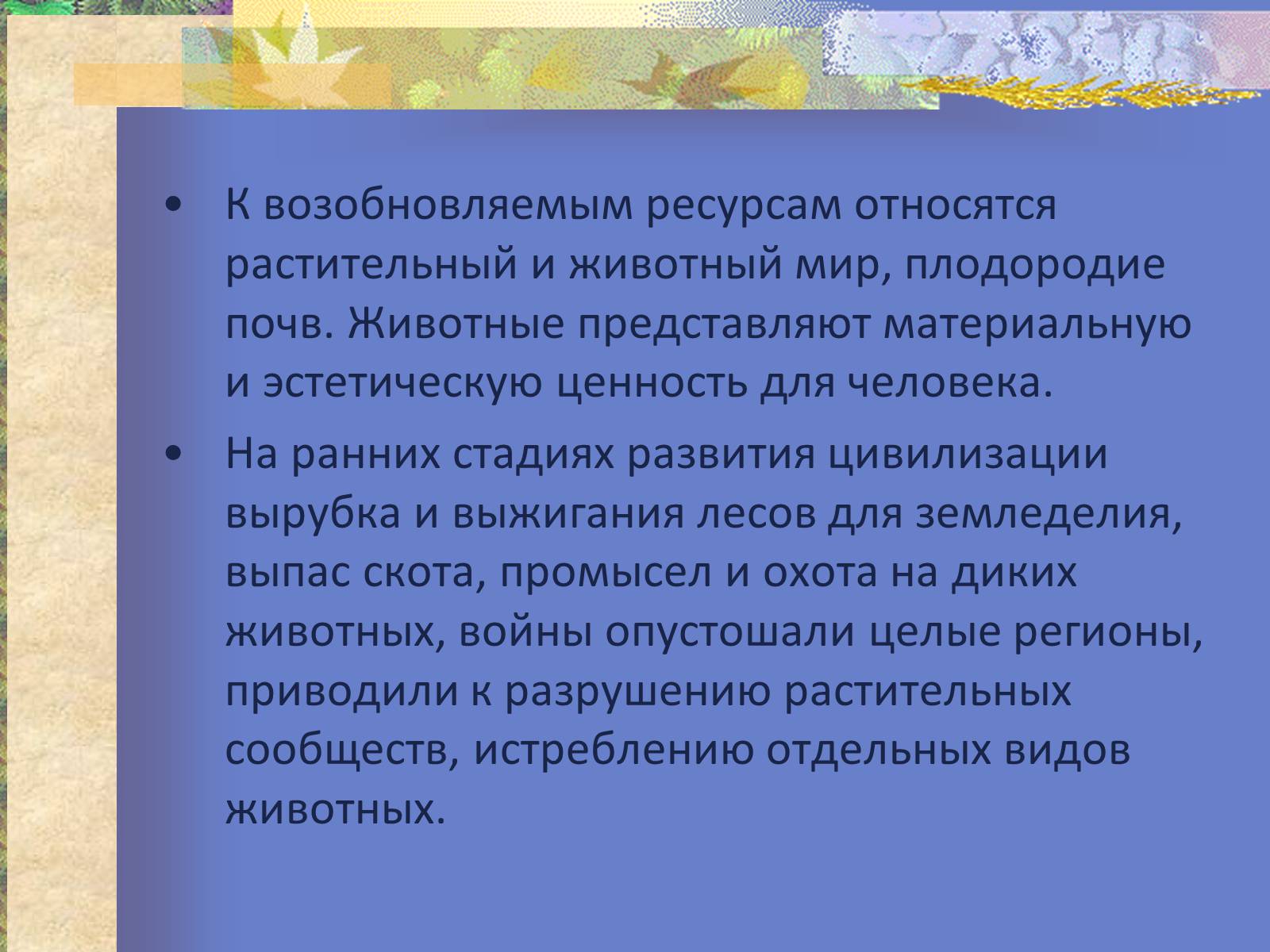 • К возобновляемым ресурсам относятся растительный и животный мир, плодородие почв. Животные представляют материальную и эстетическую ценность для человека.

• На ранних стадиях развития цивилизации вырубка и выжигания лесов для земледелия, выпас скота, промысел и охота на диких животных, войны опустошали целые регионы, приводили к разрушению растительных сообществ, истреблению отдельных видов животных.